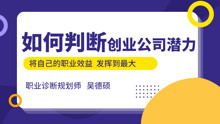 如何判断创业公司潜力

将自己的职业效益 发挥到最大

职业诊断规划师 吴德硕